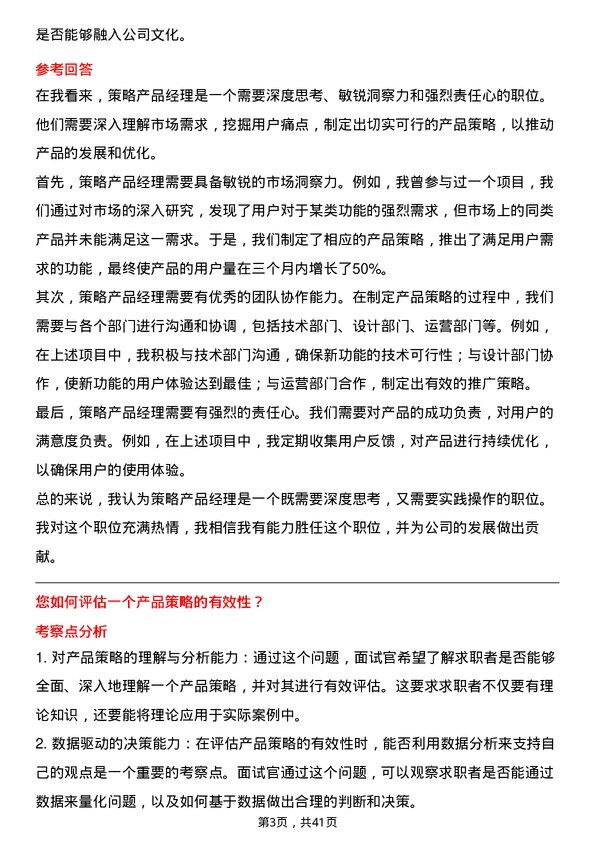 是否能够融入公司文化。

参考回答

在我看来，策略产品经理是一个需要深度思考、敏锐洞察力和强烈责任心的职位。他们需要深入理解市场需求，挖掘用户痛点，制定出切实可行的产品策略，以推动产品的发展和优化。

首先，策略产品经理需要具备敏锐的市场洞察力。例如，我曾参与过一个项目，我们通过对市场的深入研究，发现了用户对于某类功能的强烈需求，但市场上的同类产品并未能满足这一需求。于是，我们制定了相应的产品策略，推出了满足用户需求的功能，最终使产品的用户量在三个月内增长了50%。

其次，策略产品经理需要有优秀的团队协作能力。在制定产品策略的过程中，我们需要与各个部门进行沟通和协调，包括技术部门、设计部门、运营部门等。例如，在上述项目中，我积极与技术部门沟通，确保新功能的技术可行性；与设计部门协作，使新功能的用户体验达到最佳；与运营部门合作，制定出有效的推广策略。

最后，策略产品经理需要有强烈的责任心。我们需要对产品的成功负责，对用户的满意度负责。例如，在上述项目中，我定期收集用户反馈，对产品进行持续优化，以确保用户的使用体验。

总的来说，我认为策略产品经理是一个既需要深度思考，又需要实践操作的职位。我对这个职位充满热情，我相信我有能力胜任这个职位，并为公司的发展做出贡献。

您如何评估一个产品策略的有效性？

考察点分析

1.对产品策略的理解与分析能力：通过这个问题，面试官希望了解求职者是否能够全面、深入地理解一个产品策略，并对其进行有效评估。这要求求职者不仅要有理论知识，还要能将理论应用于实际案例中。

2.数据驱动的决策能力：在评估产品策略的有效性时，能否利用数据分析来支持自己的观点是一个重要的考察点。面试官通过这个问题，可以观察求职者是否能通过数据来量化问题，以及如何基于数据做出合理的判断和决策。

第3页，共41页